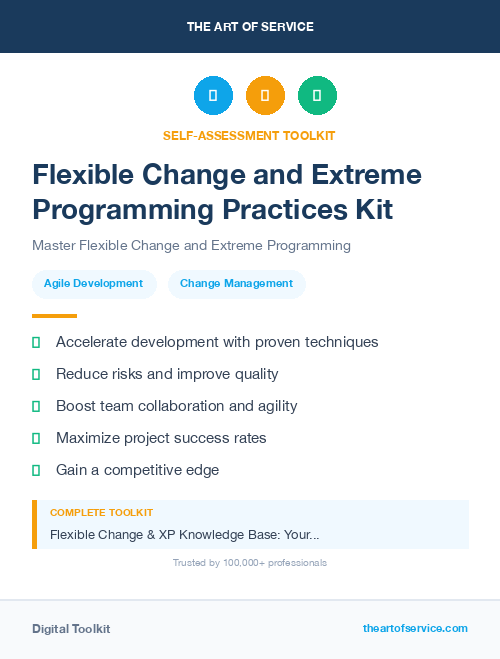 THE ART OF SERVICE

SELF-ASSESSMENT TOOLKIT

Flexible Change and Extreme Programming Practices Kit

Master Flexible Change and Extreme Programming

Agile Development

Change Management

Accelerate development with proven techniques

Reduce risks and improve quality

Boost team collaboration and agility

Maximize project success rates

Gain a competitive edge

COMPLETE TOOLKIT

Flexible Change & XP Knowledge Base: Your...

Trusted by 100,000+ professionals

Digital Toolkit

theartofservice.com